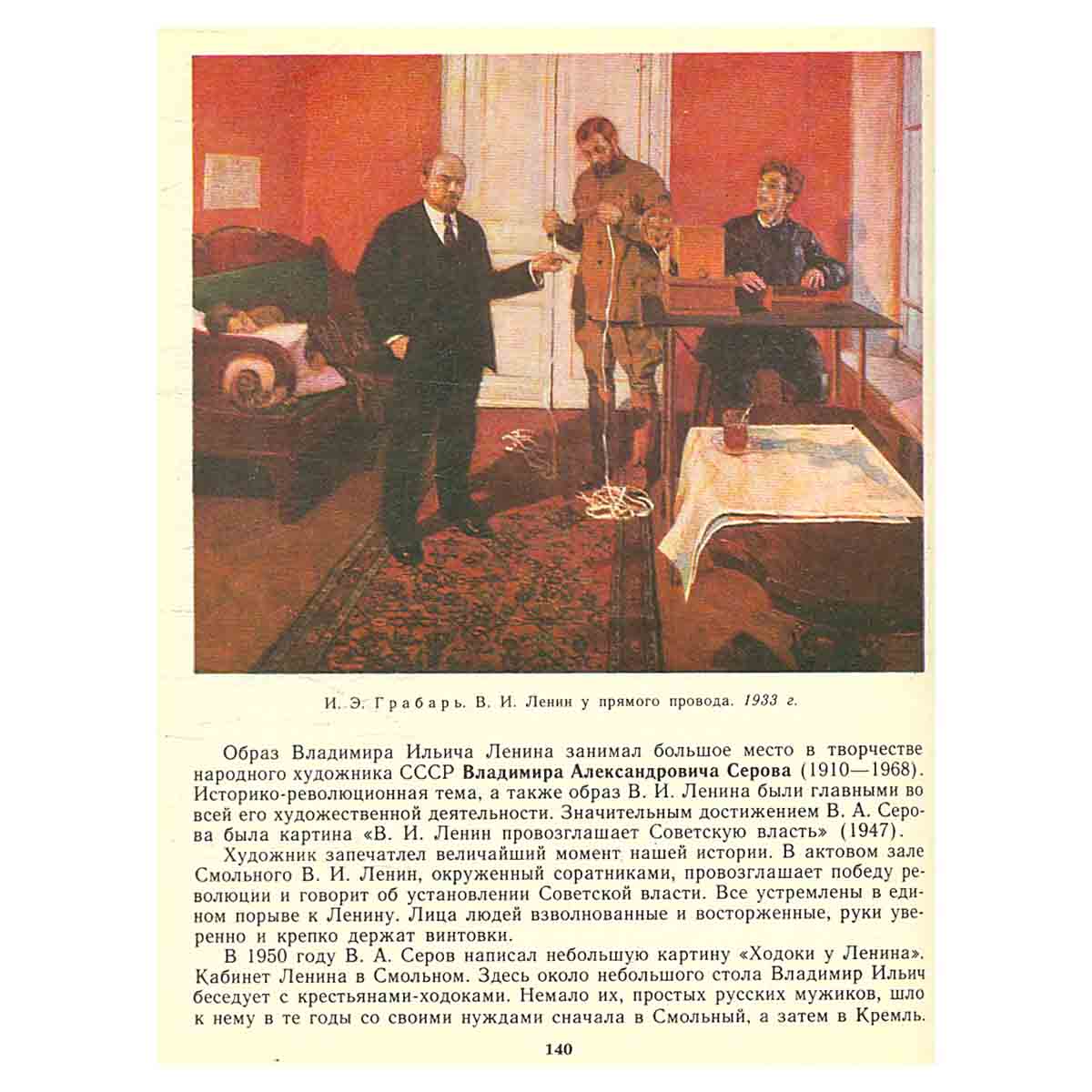 И. Э. Грабарь. В. И. Ленин у прямого провода. 1933 г.

Образ Владимира Ильича Ленина занимал большое место в творчестве народного художника СССР Владимира Александровича Серова (1910—1968). Историко-революционная тема, а также образ В. И. Ленина были главными во всей его художественной деятельности. Значительным достижением В. А. Серова была картина «В. И. Ленин провозглашает Советскую власть» (1947).

Художник запечатлел величайший момент нашей истории. В актовом зале Смольного В. И. Ленин, окруженный соратниками, провозглашает победу революции и говорит об установлении Советской власти. Все устремлены в едином порыве к Ленину. Лица людей взволнованные и восторженные, руки уверенно и крепко держат винтовки.

В 1950 году В. А. Серов написал небольшую картину «Ходоки у Ленина». Кабинет Ленина в Смольном. Здесь около небольшого стола Владимир Ильич беседует с крестьянами-ходоками. Немало их, простых русских мужиков, шло к нему в те годы со своими нуждами сначала в Смольный, а затем в Кремль.

140